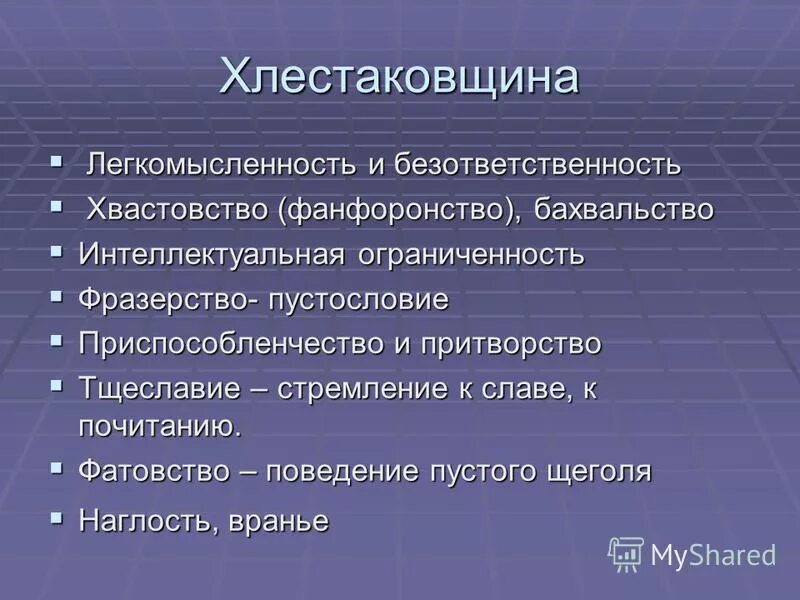 Хлестаковщина

▪ Легкомысленность и безответственность
▪ Хвастовство (фанфоронство), бахвальство
▪ Интеллектуальная ограниченность
▪ Фразерство- пустословие
▪ Приспособленчество и притворство
▪ Тщеславие – стремление к славе, к почитанию.
▪ Фатовство – поведение пустого щеголя
▪ Наглость, вранье

MyShared